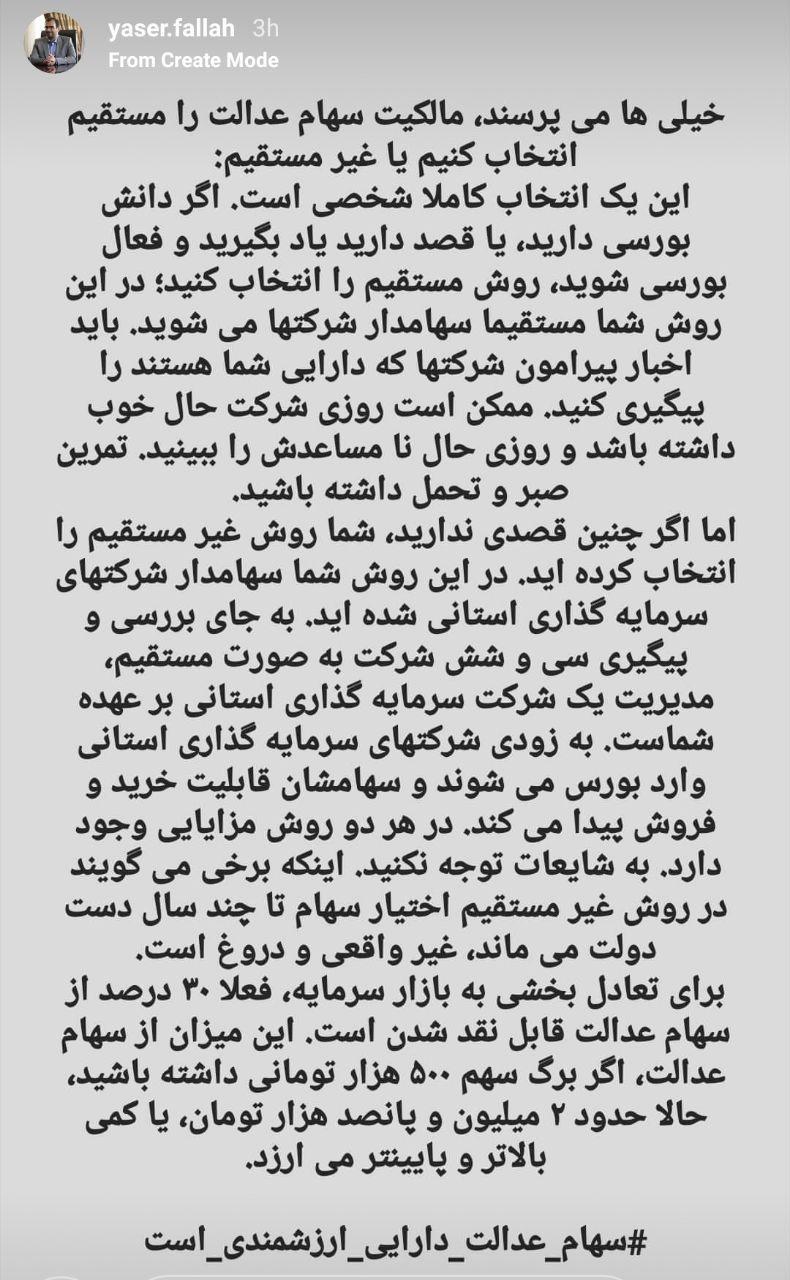 yaser.fallah 3h
From Create Mode

خیلی ها می پرسند، مالکیت سهام عدالت را مستقیم انتخاب کنیم یا غیر مستقیم:
این یک انتخاب کاملا شخصی است. اگر دانش بورسی دارید، یا قصد دارید یاد بگیرید و فعال بورسی شوید، روش مستقیم را انتخاب کنید؛ در این روش شما مستقیما سهامدار شرکتها می شوید. باید اخبار پیرامون شرکتها که دارایی شما هستند را پیگیری کنید. ممکن است روزی شرکت حال خوب داشته باشد و روزی حال نا مساعدش را ببینید. تمرین صبر و تحمل داشته باشید.
اما اگر چنین قصدی ندارید، شما روش غیر مستقیم را انتخاب کرده اید. در این روش شما سهامدار شرکتهای سرمایه گذاری استانی شده اید. به جای بررسی و پیگیری سی و شش شرکت به صورت مستقیم، مدیریت یک شرکت سرمایه گذاری استانی بر عهده شماست. به زودی شرکتهای سرمایه گذاری استانی وارد بورس می شوند و سهامشان قابلیت خرید و فروش پیدا می کند. در هر دو روش مزایایی وجود دارد. به شایعات توجه نکنید. اینکه برخی می گویند در روش غیر مستقیم اختیار سهام تا چند سال دست دولت می ماند، غیر واقعی و دروغ است.
برای تعادل بخشی به بازار سرمایه، فعلا ۳۰ درصد از سهام عدالت قابل نقد شدن است. این میزان از سهام عدالت، اگر برگ سهم ۵۰۰ هزار تومانی داشته باشید، حالا حدود ۲ میلیون و پانصد هزار تومان، یا کمی بالاتر و پایینتر می ارزد.

#سهام_عدالت_دارایی_ارزشمندی_است